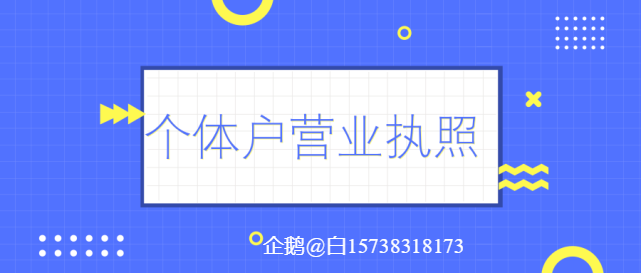 个体户营业执照

企鹅@白15738318173